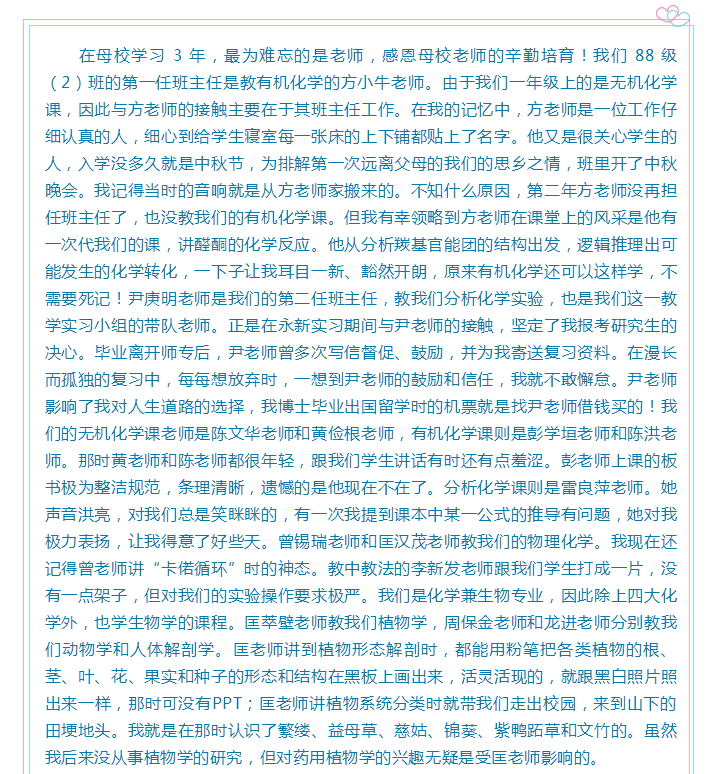 在母校学习 3 年，最为难忘的是老师，感恩母校老师的辛勤培育！我们 88 级（2）班的第一任班主任是教有机化学的方小牛老师。由于我们一年级上的是无机化学课，因此与方老师的接触主要在于其班主任工作。在我的记忆中，方老师是一位工作仔细认真的人，细心到给学生寝室每一张床的上下铺都贴上了名字。他又是很关心学生的人，入学没多久就是中秋节，为排解第一次远离父母的我们的思乡之情，班里开了中秋晚会。我记得当时的音响就是从方老师家搬来的。不知什么原因，第二年方老师没再担任班主任了，也没教我们的有机化学课。但我有幸领略到方老师在课堂上的风采是他有一次代我们的课，讲醛酮的化学反应。他从分析羰基官能团的结构出发，逻辑推理出可能发生的化学转化，一下子让我耳目一新、豁然开朗，原来有机化学还可以这样学，不需要死记！尹庚明老师是我们的第二任班主任，教我们分析化学实验，也是我们这一教学实习小组的带队老师。正是在永新实习期间与尹老师的接触，坚定了我报考研究生的决心。毕业离开师专后，尹老师曾多次写信督促、鼓励，并为我寄送复习资料。在漫长而孤独的复习中，每每想放弃时，一想到尹老师的鼓励和信任，我就不敢懈怠。尹老师影响了我对人生道路的选择，我博士毕业出国留学时的机票就是找尹老师借钱买的！我们的无机化学课老师是陈文华老师和黄俭根老师，有机化学课则是彭学垣老师和陈洪老师。那时黄老师和陈老师都很年轻，跟我们学生讲话有时还有点羞涩。彭老师上课的板书极为整洁规范，条理清晰，遗憾的是他现在不在了。分析化学课则是雷良萍老师。她声音洪亮，对我们总是笑眯眯的，有一次我提到课本中某一公式的推导有问题，她对我极力表扬，让我得意了好些天。曾锡瑞老师和匡汉茂老师教我们的物理化学。我现在还记得曾老师讲“卡偌循环”时的神态。教中教法的李新发老师跟我们学生打成一片，没有一点架子，但对我们的实验操作要求极严。我们是化学兼生物专业，因此除上四大化学外，也学生物学的课程。匡萃壁老师教我们植物学，周保金老师和龙进老师分别教我们动物学和人体解剖学。匡老师讲到植物形态解剖时，都能用粉笔把各类植物的根、茎、叶、花、果实和种子的形态和结构在黑板上画出来，活灵活现的，就跟黑白照片照出来一样，那时可没有PPT；匡老师讲植物系统分类时就带我们走出校园，来到山下的田埂地头。我就是在那时认识了繁缕、益母草、慈姑、锦葵、紫鸭跖草和文竹的。虽然我后来没从事植物学的研究，但对药用植物学的兴趣无疑是受匡老师影响的。